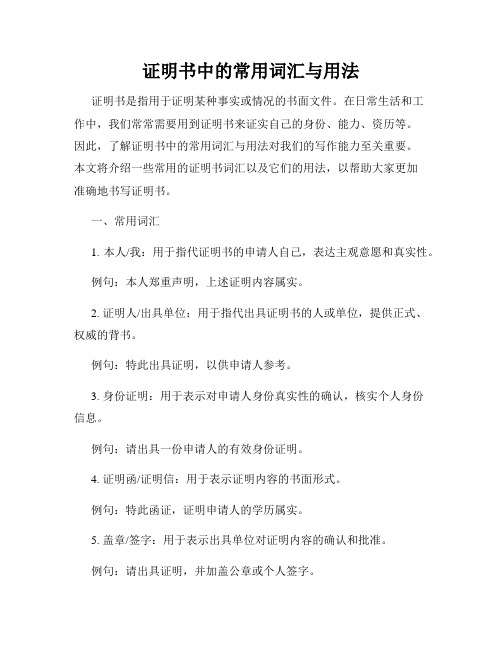 证明书中的常用词汇与用法

证明书是指用于证明某种事实或情况的书面文件。在日常生活和工作中，我们常常需要用到证明书来证实自己的身份、能力、资历等。因此，了解证明书中的常用词汇与用法对我们的写作能力至关重要。本文将介绍一些常用的证明书词汇以及它们的用法，以帮助大家更加准确地书写证明书。

一、常用词汇

1. 本人/我：用于指代证明书的申请人自己，表达主观意愿和真实性。

例句：本人郑重声明，上述证明内容属实。

2. 证明人/出具单位：用于指代出具证明书的人或单位，提供正式、权威的背书。

例句：特此出具证明，以供申请人参考。

3. 身份证明：用于表示对申请人身份真实性的确认，核实个人身份信息。

例句：请出具一份申请人的有效身份证明。

4. 证明函/证明信：用于表示证明内容的书面形式。

例句：特此函证，证明申请人的学历属实。

5. 盖章/签字：用于表示出具单位对证明内容的确认和批准。

例句：请出具证明，并加盖公章或个人签字。